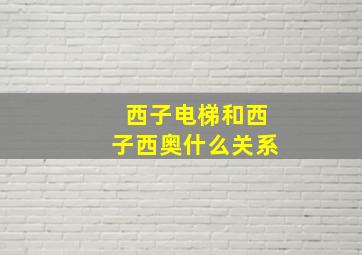 西子电梯和西子西奥什么关系